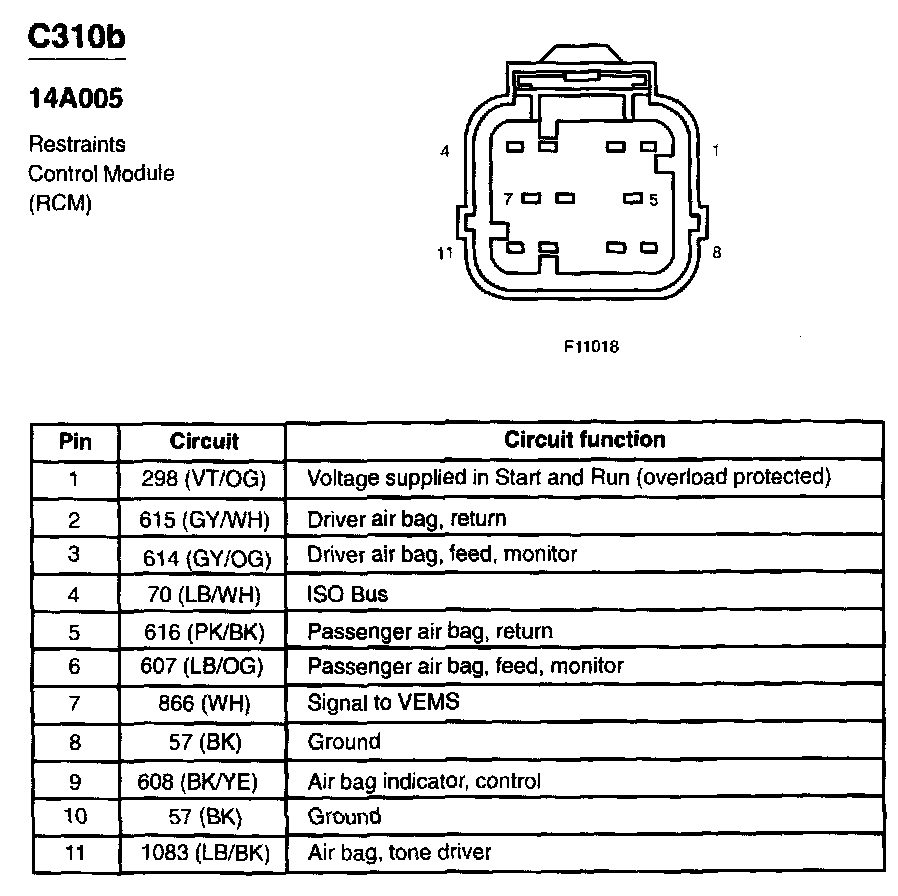 C310b

14A005

Restraints Control Module (RCM)

4
1
7
5
11
8

F11018

| Pin | Circuit | Circuit function |
|---|---|---|
| 1 | 298 (VT/OG) | Voltage supplied in Start and Run (overload protected) |
| 2 | 615 (GY/WH) | Driver air bag, return |
| 3 | 614 (GY/OG) | Driver air bag, feed, monitor |
| 4 | 70 (LB/WH) | ISO Bus |
| 5 | 616 (PK/BK) | Passenger air bag, return |
| 6 | 607 (LB/OG) | Passenger air bag, feed, monitor |
| 7 | 866 (WH) | Signal to VEMS |
| 8 | 57 (BK) | Ground |
| 9 | 608 (BK/YE) | Air bag indicator, control |
| 10 | 57 (BK) | Ground |
| 11 | 1083 (LB/BK) | Air bag, tone driver |